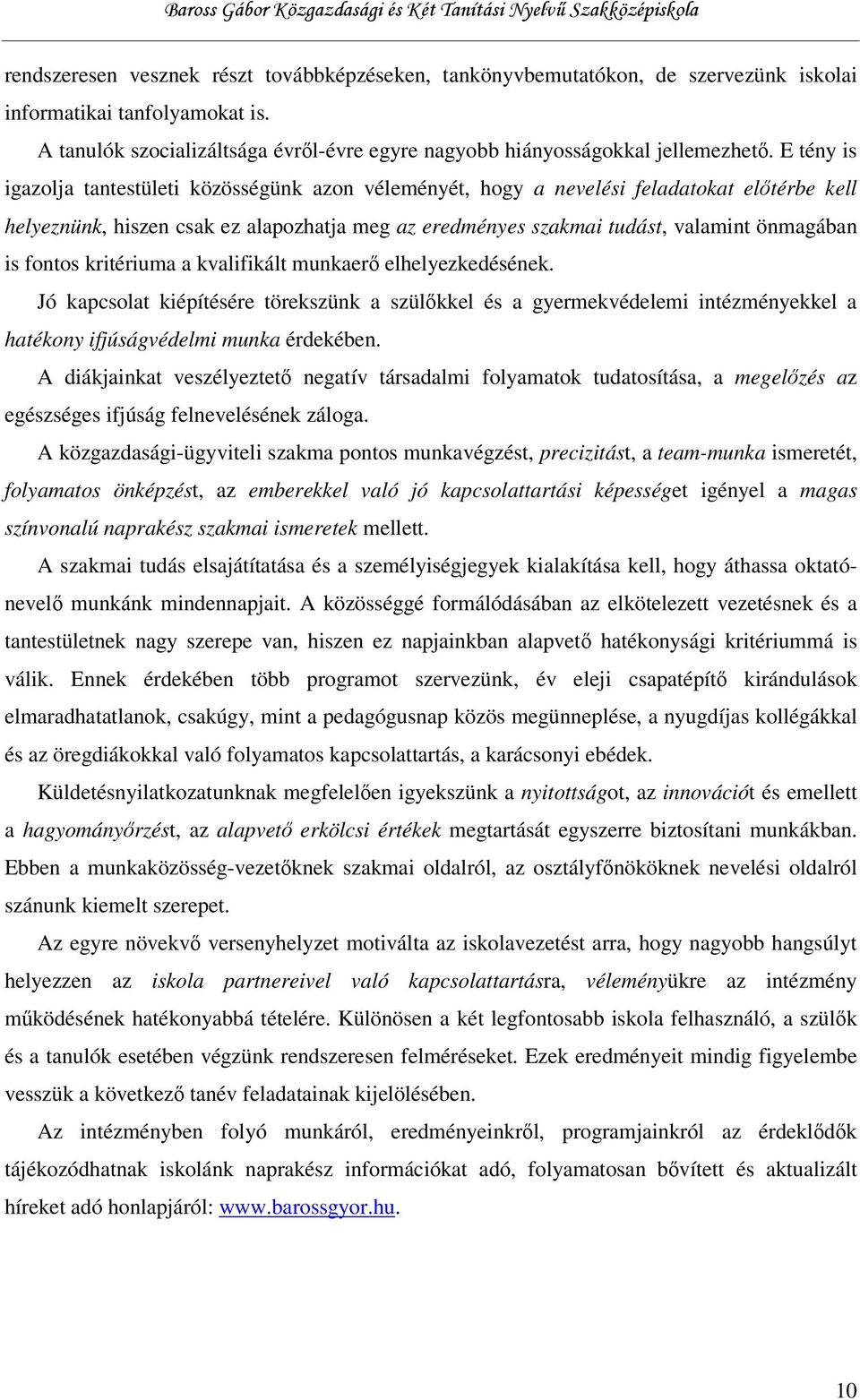 Baross Gábor Közgazdasági és Két Tanítási Nyelvű Szakközépiskola

rendszeresen vesznek részt továbbképzéseken, tankönyvbemutatókon, de szervezünk iskolai informatikai tanfolyamokat is.

A tanulók szocializáltsága évről-évre egyre nagyobb hiányosságokkal jellemezhető. E tény is igazolja tantestületi közösségünk azon véleményét, hogy a nevelési feladatokat előtérbe kell helyeznünk, hiszen csak ez alapozhatja meg az eredményes szakmai tudást, valamint önmagában is fontos kritériuma a kvalifikált munkaerő elhelyezkedésének.

Jó kapcsolat kiépítésére törekszünk a szülőkkel és a gyermekvédelemi intézményekkel a hatékony ifjúságvédelmi munka érdekében.

A diákjainkat veszélyeztető negatív társadalmi folyamatok tudatosítása, a megelőzés az egészséges ifjúság felnevelésének záloga.

A közgazdasági-ügyviteli szakma pontos munkavégzést, precizitást, a team-munka ismeretét, folyamatos önképzést, az emberekkel való jó kapcsolattartási képességet igényel a magas színvonalú naprakész szakmai ismeretek mellett.

A szakmai tudás elsajátítatása és a személyiségjegyek kialakítása kell, hogy áthassa oktató-nevelő munkánk mindennapjait. A közösséggé formálódásában az elkötelezett vezetésnek és a tantestületnek nagy szerepe van, hiszen ez napjainkban alapvető hatékonysági kritériummá is válik. Ennek érdekében több programot szervezünk, év eleji csapatépítő kirándulások elmaradhatatlanok, csakúgy, mint a pedagógusnap közös megünneplése, a nyugdíjas kollégákkal és az öregdiákokkal való folyamatos kapcsolattartás, a karácsonyi ebédek.

Küldetésnyilatkozatunknak megfelelően igyekszünk a nyitottságot, az innovációt és emellett a hagyományőrzést, az alapvető erkölcsi értékek megtartását egyszerre biztosítani munkákban. Ebben a munkaközösség-vezetőknek szakmai oldalról, az osztályfőnököknek nevelési oldalról szánunk kiemelt szerepet.

Az egyre növekvő versenyhelyzet motiválta az iskolavezetést arra, hogy nagyobb hangsúlyt helyezzen az iskola partnereivel való kapcsolattartásra, véleményükre az intézmény működésének hatékonyabbá tételére. Különösen a két legfontosabb iskola felhasználó, a szülők és a tanulók esetében végzünk rendszeresen felméréseket. Ezek eredményeit mindig figyelembe vesszük a következő tanév feladatainak kijelölésében.

Az intézményben folyó munkáról, eredményeinkről, programjainkról az érdeklődők tájékozódhatnak iskolánk naprakész információkat adó, folyamatosan bővített és aktualizált híreket adó honlapjáról: www.barossgyor.hu.

10